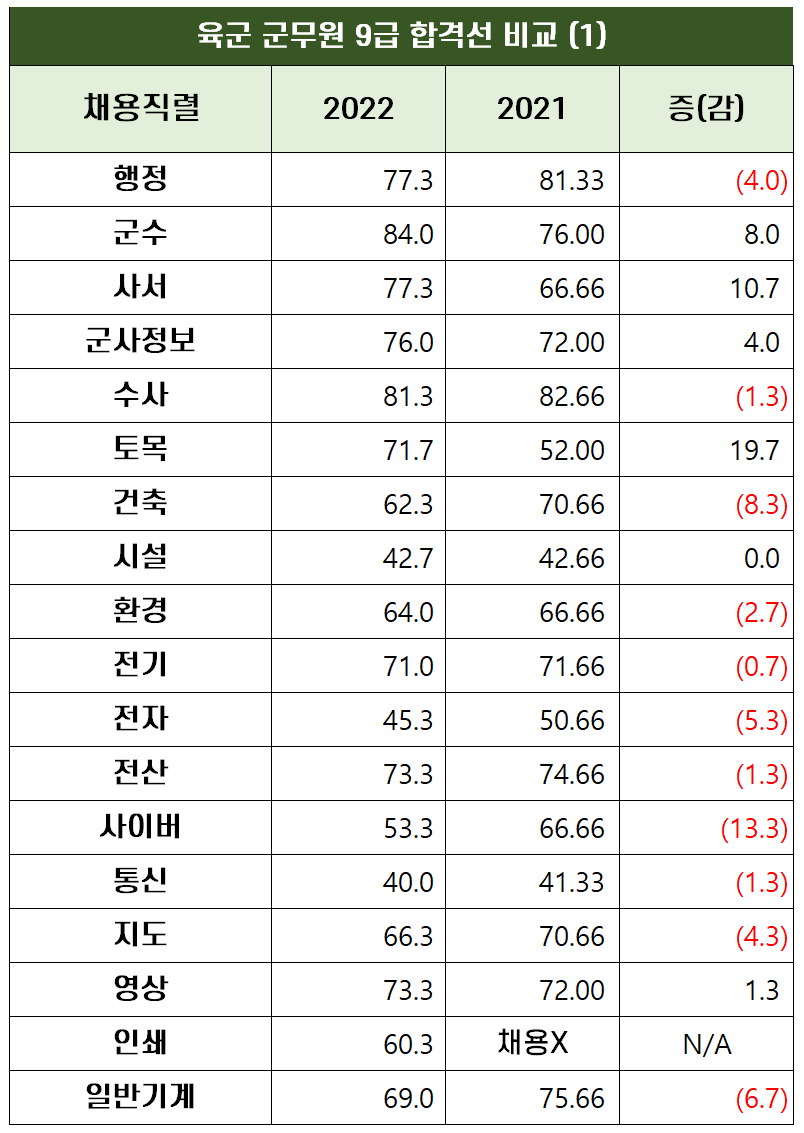 육군 군무원 9급 합격선 비교 (1)

| 채용직렬 | 2022 | 2021 | 증(감) |
|---|---|---|---|
| 행정 | 77.3 | 81.33 | (4.0) |
| 군수 | 84.0 | 76.00 | 8.0 |
| 사서 | 77.3 | 66.66 | 10.7 |
| 군사정보 | 76.0 | 72.00 | 4.0 |
| 수사 | 81.3 | 82.66 | (1.3) |
| 토목 | 71.7 | 52.00 | 19.7 |
| 건축 | 62.3 | 70.66 | (8.3) |
| 시설 | 42.7 | 42.66 | 0.0 |
| 환경 | 64.0 | 66.66 | (2.7) |
| 전기 | 71.0 | 71.66 | (0.7) |
| 전자 | 45.3 | 50.66 | (5.3) |
| 전산 | 73.3 | 74.66 | (1.3) |
| 사이버 | 53.3 | 66.66 | (13.3) |
| 통신 | 40.0 | 41.33 | (1.3) |
| 지도 | 66.3 | 70.66 | (4.3) |
| 영상 | 73.3 | 72.00 | 1.3 |
| 인쇄 | 60.3 | 채용X | N/A |
| 일반기계 | 69.0 | 75.66 | (6.7) |